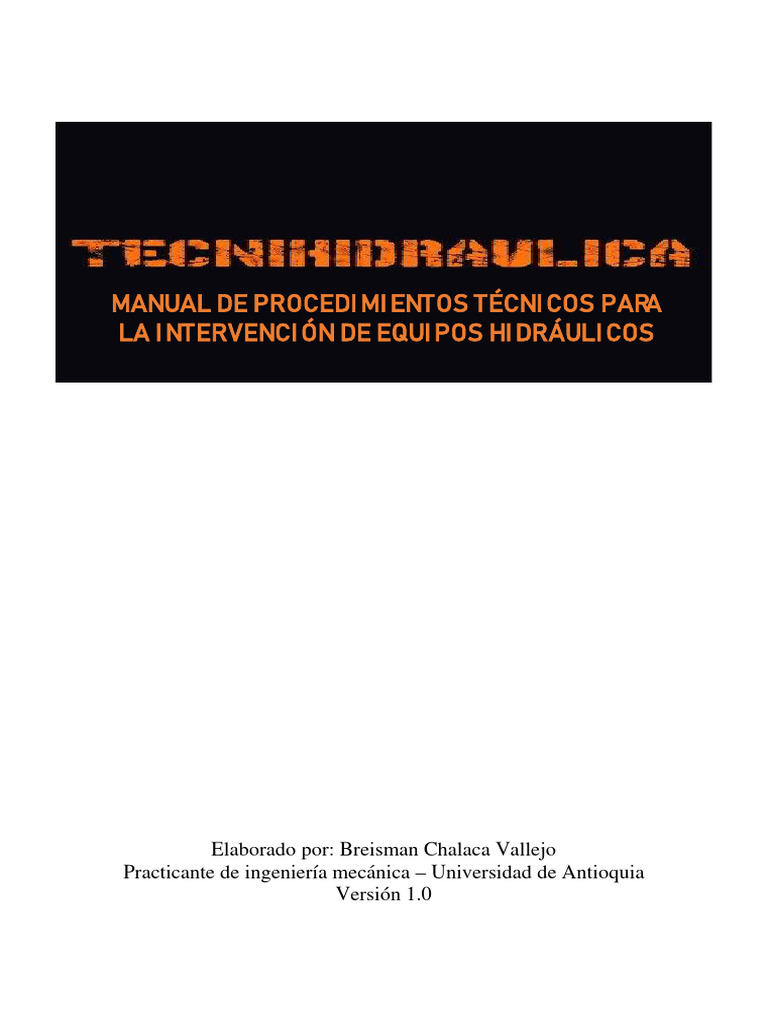 TECNIHIDRAULICA

MANUAL DE PROCEDIMIENTOS TÉCNICOS PARA LA INTERVENCIÓN DE EQUIPOS HIDRÁULICOS

Elaborado por: Breisman Chalaca Vallejo
Practicante de ingeniería mecánica – Universidad de Antioquia
Versión 1.0